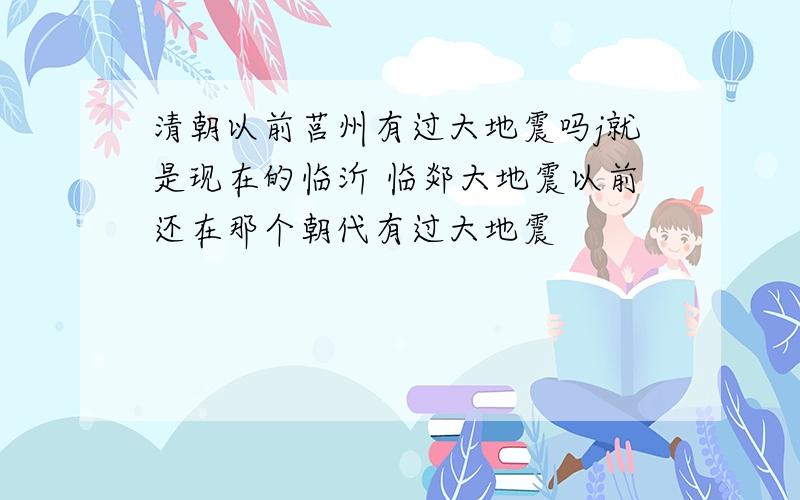 清朝以前莒州有过大地震吗j就是现在的临沂 临郯大地震以前还在那个朝代有过大地震